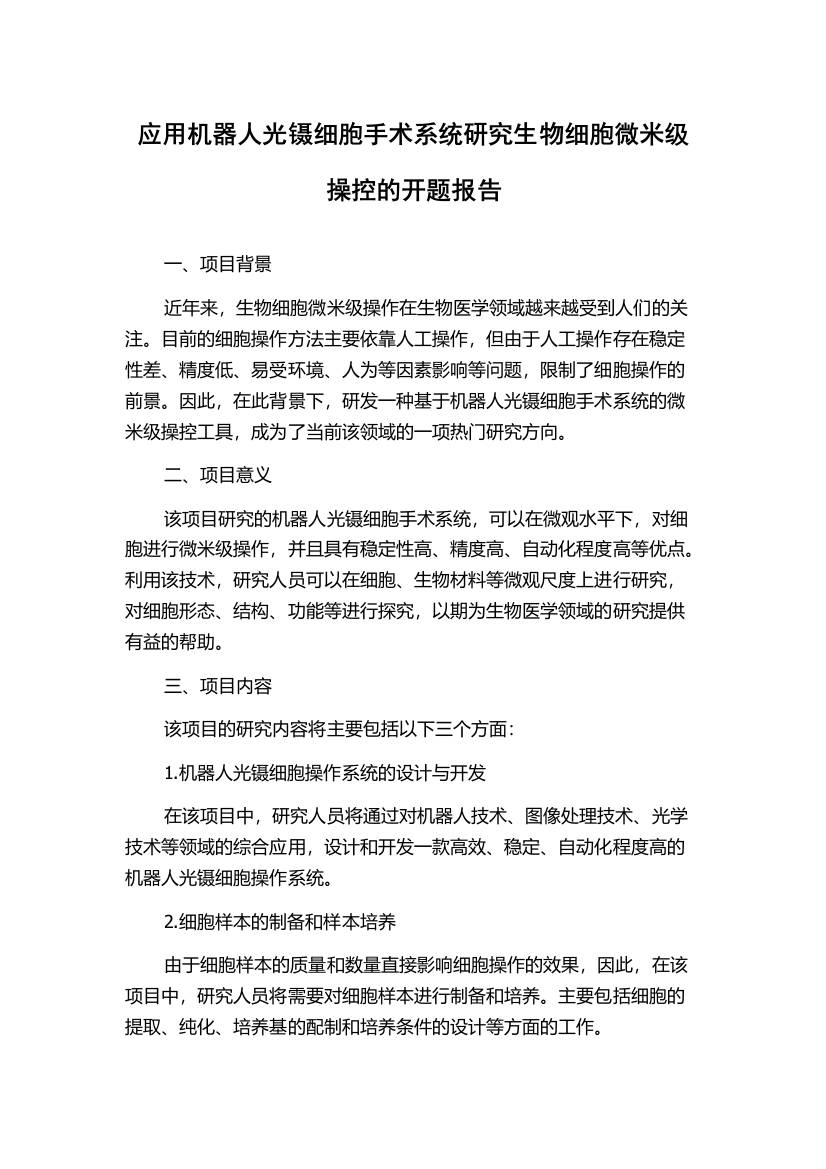 应用机器人光镊细胞手术系统研究生物细胞微米级操控的开题报告

一、项目背景

近年来，生物细胞微米级操作在生物医学领域越来越受到人们的关注。目前的细胞操作方法主要依靠人工操作，但由于人工操作存在稳定性差、精度低、易受环境、人为等因素影响等问题，限制了细胞操作的前景。因此，在此背景下，研发一种基于机器人光镊细胞手术系统的微米级操控工具，成为了当前该领域的一项热门研究方向。

二、项目意义

该项目研究的机器人光镊细胞手术系统，可以在微观水平下，对细胞进行微米级操作，并且具有稳定性高、精度高、自动化程度高等优点。利用该技术，研究人员可以在细胞、生物材料等微观尺度上进行研究，对细胞形态、结构、功能等进行探究，以期为生物医学领域的研究提供有益的帮助。

三、项目内容

该项目的研究内容将主要包括以下三个方面：

1.机器人光镊细胞操作系统的设计与开发

在该项目中，研究人员将通过对机器人技术、图像处理技术、光学技术等领域的综合应用，设计和开发一款高效、稳定、自动化程度高的机器人光镊细胞操作系统。

2.细胞样本的制备和样本培养

由于细胞样本的质量和数量直接影响细胞操作的效果，因此，在该项目中，研究人员将需要对细胞样本进行制备和培养。主要包括细胞的提取、纯化、培养基的配制和培养条件的设计等方面的工作。